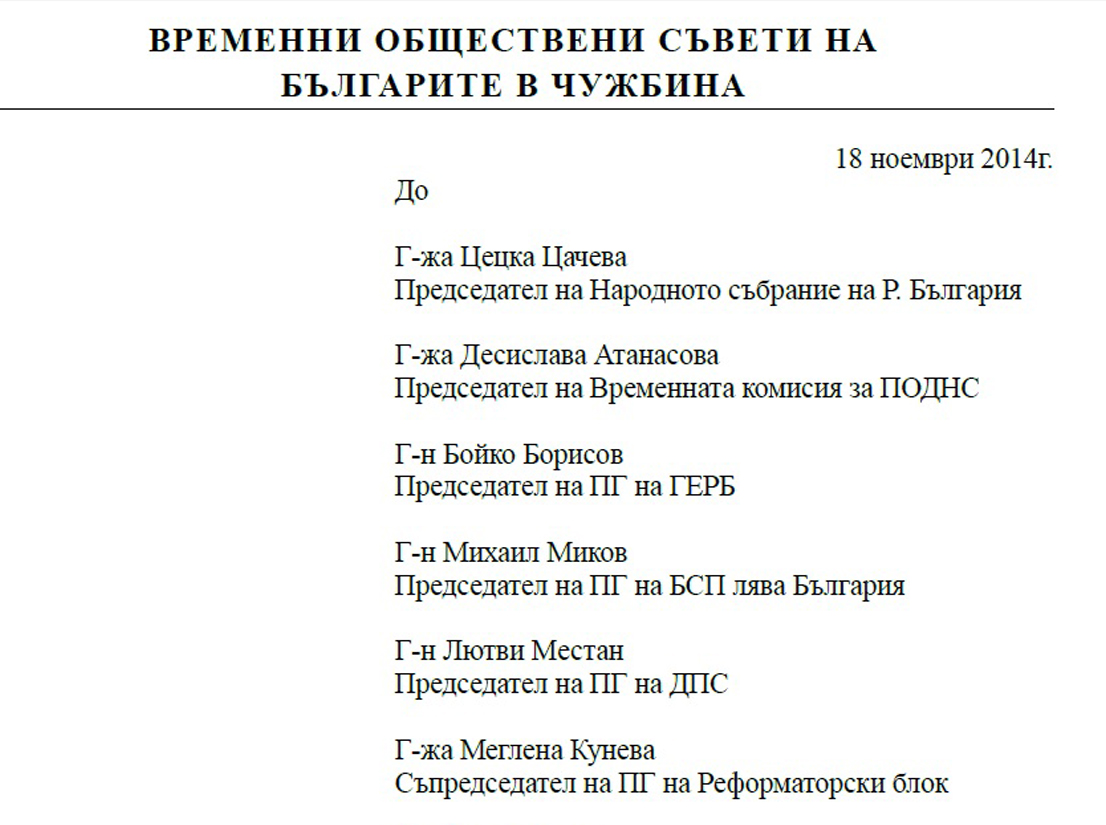 ВРЕМЕННИ ОБЩЕСТВЕНИ СЪВЕТИ НА БЪЛГАРИТЕ В ЧУЖБИНА

18 ноември 2014г.

До

Г-жа Цецка Цачева
Председател на Народното събрание на Р. България

Г-жа Десислава Атанасова
Председател на Временната комисия за ПОДНС

Г-н Бойко Борисов
Председател на ПГ на ГЕРБ

Г-н Михаил Миков
Председател на ПГ на БСП лява България

Г-н Лютви Местан
Председател на ПГ на ДПС

Г-жа Меглена Кунева
Съпредседател на ПГ на Реформаторски блок